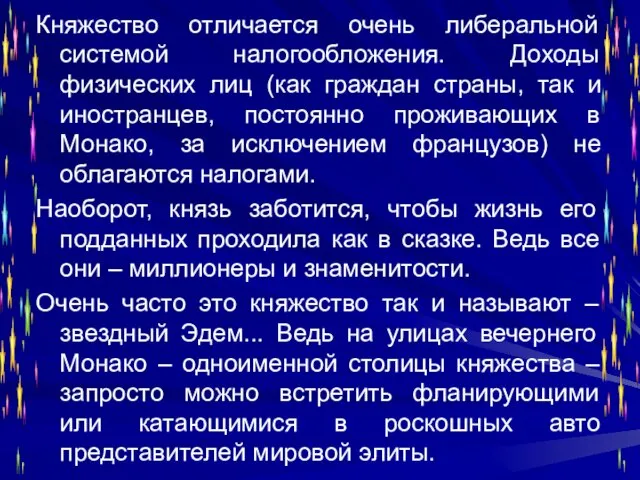 Княжество отличается очень либеральной системой налогообложения. Доходы физических лиц (как граждан страны, так и иностранцев, постоянно проживающих в Монако, за исключением французов) не облагаются налогами.

Наоборот, князь заботится, чтобы жизнь его подданных проходила как в сказке. Ведь все они – миллионеры и знаменитости.

Очень часто это княжество так и называют – звездный Эдем... Ведь на улицах вечернего Монако – одноименной столицы княжества – запросто можно встретить фланирующими или катающимися в роскошных авто представителей мировой элиты.